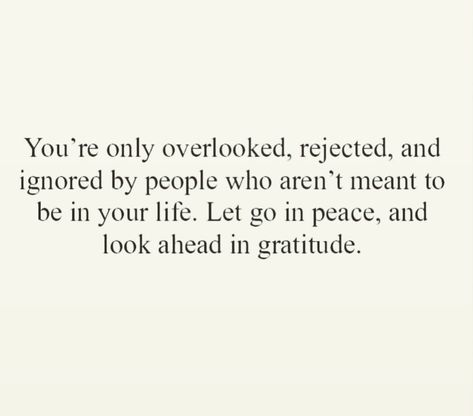 You’re only overlooked, rejected, and ignored by people who aren’t meant to be in your life. Let go in peace, and look ahead in gratitude.